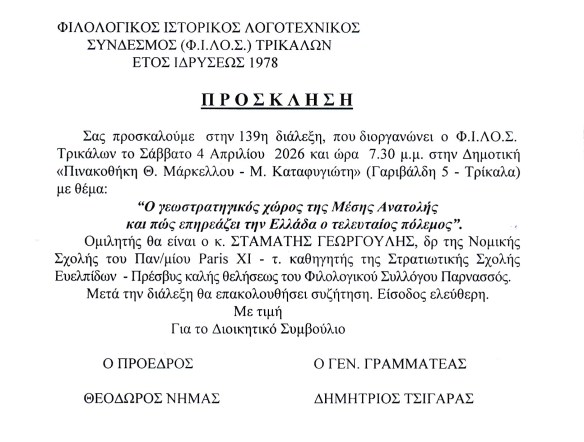 ΦΙΛΟΛΟΓΙΚΟΣ ΙΣΤΟΡΙΚΟΣ ΛΟΓΟΤΕΧΝΙΚΟΣ
ΣΥΝΔΕΣΜΟΣ (Φ.Ι.ΛΟ.Σ.) ΤΡΙΚΑΛΩΝ
ΕΤΟΣ ΙΔΡΥΣΕΩΣ 1978

ΠΡΟΣΚΛΗΣΗ

Σας προσκαλούμε στην 139η διάλεξη, που διοργανώνει ο Φ.Ι.ΛΟ.Σ. Τρικάλων το Σάββατο 4 Απριλίου 2026 και ώρα 7.30 μ.μ. στην Δημοτική «Πινακοθήκη Θ. Μάρκελλου - Μ. Καταφυγιώτη» (Γαριβάλδη 5 - Τρίκαλα) με θέμα:

"Ο γεωστρατηγικός χώρος της Μέσης Ανατολής
και πώς επηρεάζει την Ελλάδα ο τελευταίος πόλεμος".

Ομιλητής θα είναι ο κ. ΣΤΑΜΑΤΗΣ ΓΕΩΡΓΟΥΛΗΣ, δρ της Νομικής Σχολής του Παν/μίου Paris XI - τ. καθηγητής της Στρατιωτικής Σχολής Ευελπίδων - Πρέσβυς καλής θελήσεως του Φιλολογικού Συλλόγου Παρνασσός.

Μετά την διάλεξη θα επακολουθήσει συζήτηση. Είσοδος ελεύθερη.

Με τιμή
Για το Διοικητικό Συμβούλιο

Ο ΠΡΟΕΔΡΟΣ
ΘΕΟΔΩΡΟΣ ΝΗΜΑΣ

Ο ΓΕΝ. ΓΡΑΜΜΑΤΕΑΣ
ΔΗΜΗΤΡΙΟΣ ΤΣΙΓΑΡΑΣ